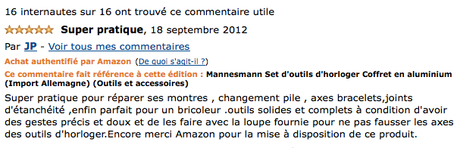 16 internautes sur 16 ont trouvé ce commentaire utile

Super pratique, 18 septembre 2012

Par JP - Voir tous mes commentaires

Achat authentifié par Amazon (De quoi s'agit-il ?)

Ce commentaire fait référence à cette édition : Mannesmann Set d'outils d'horloger Coffret en aluminium (Import Allemagne) (Outils et accessoires)

Super pratique pour réparer ses montres , changement pile , axes bracelets,joints d'étanchéité ,enfin parfait pour un bricoleur .outils solides et complets à condition d'avoir des gestes précis et doux et de les faire avec la loupe fournie pour ne pas fausser les axes des outils d'horloger.Encore merci Amazon pour la mise à disposition de ce produit.